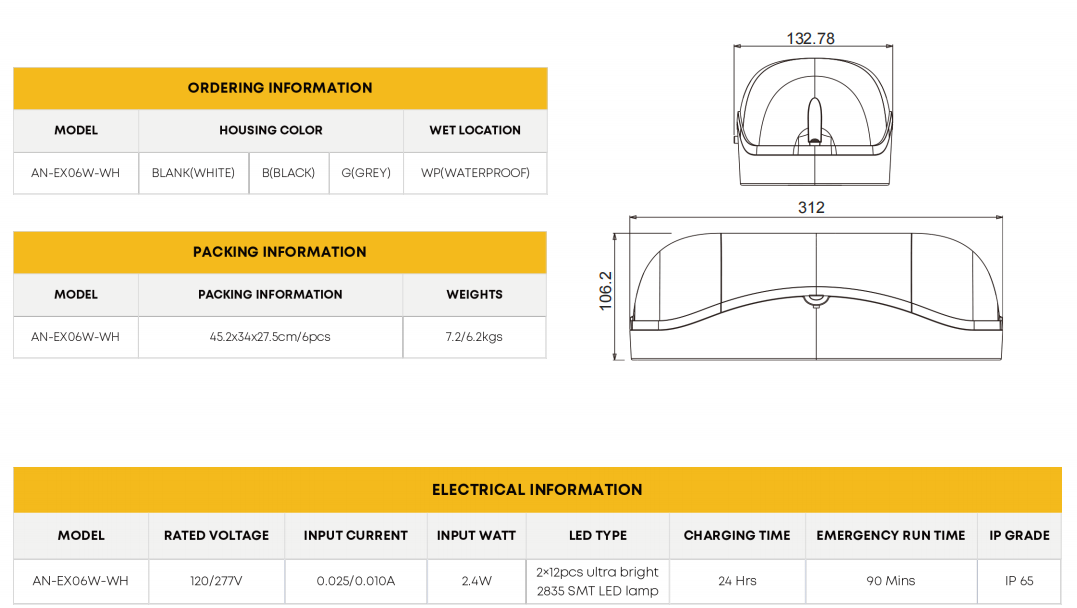 ORDERING INFORMATION

| MODEL | HOUSING COLOR | | | WET LOCATION |
|---|---|---|---|---|
| AN-EX06W-WH | BLANK(WHITE) | B(BLACK) | G(GREY) | WP(WATERPROOF) |

PACKING INFORMATION

| MODEL | PACKING INFORMATION | WEIGHTS |
|---|---|---|
| AN-EX06W-WH | 45.2x34x27.5cm/6pcs | 7.2/6.2kgs |

132.78

312

106.2

ELECTRICAL INFORMATION

| MODEL | RATED VOLTAGE | INPUT CURRENT | INPUT WATT | LED TYPE | CHARGING TIME | EMERGENCY RUN TIME | IP GRADE |
|---|---|---|---|---|---|---|---|
| AN-EX06W-WH | 120/277V | 0.025/0.010A | 2.4W | 2×12pcs ultra bright 2835 SMT LED lamp | 24 Hrs | 90 Mins | IP 65 |